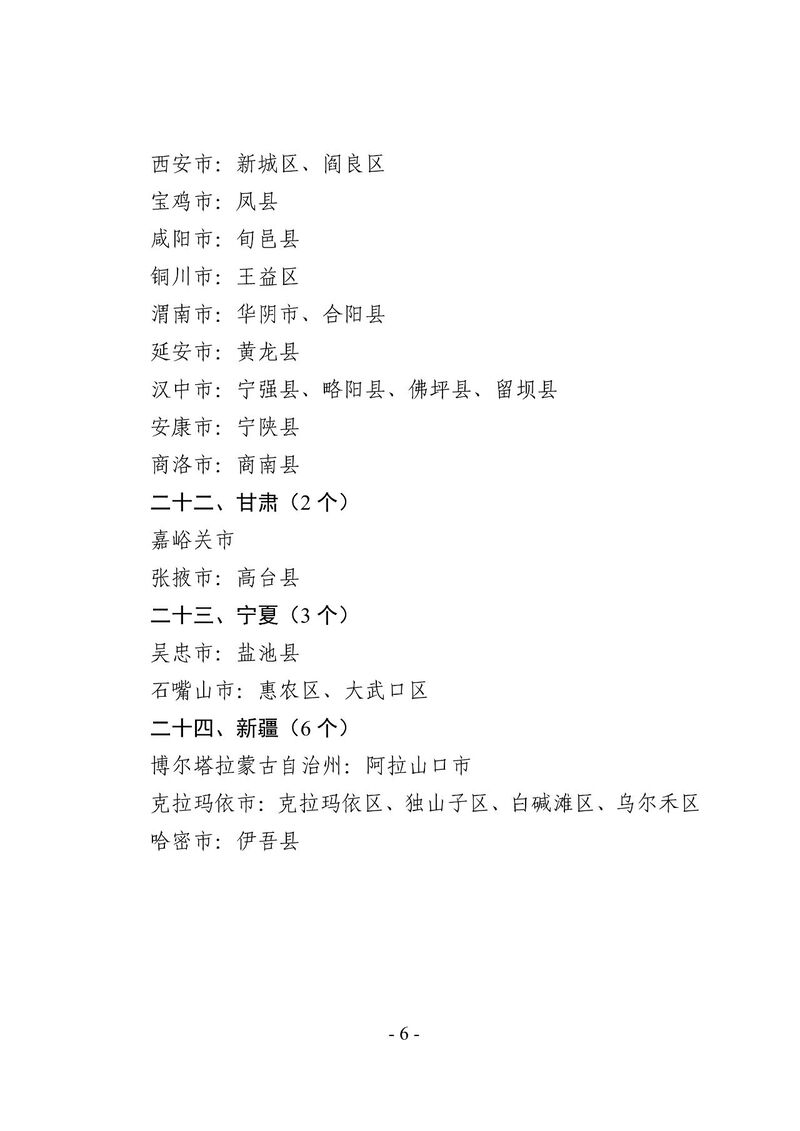 西安市：新城区、阎良区

宝鸡市：凤县

咸阳市：旬邑县

铜川市：王益区

渭南市：华阴市、合阳县

延安市：黄龙县

汉中市：宁强县、略阳县、佛坪县、留坝县

安康市：宁陕县

商洛市：商南县

二十二、甘肃（2个）

嘉峪关市

张掖市：高台县

二十三、宁夏（3个）

吴忠市：盐池县

石嘴山市：惠农区、大武口区

二十四、新疆（6个）

博尔塔拉蒙古自治州：阿拉山口市

克拉玛依市：克拉玛依区、独山子区、白碱滩区、乌尔禾区

哈密市：伊吾县

- 6 -